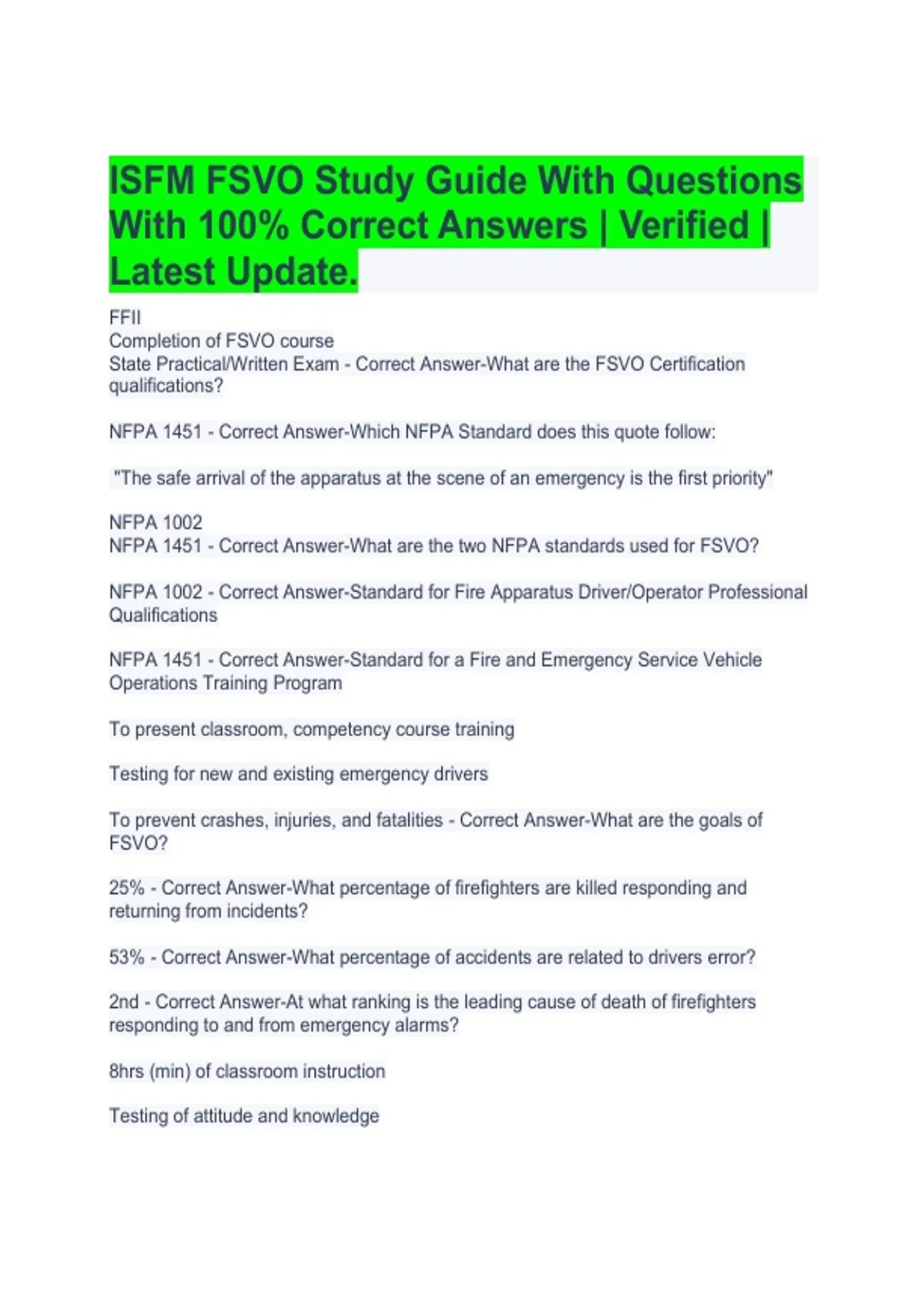 ISFM FSVO Study Guide With Questions With 100% Correct Answers | Verified | Latest Update.

FFII
Completion of FSVO course
State Practical/Written Exam - Correct Answer-What are the FSVO Certification qualifications?

NFPA 1451 - Correct Answer-Which NFPA Standard does this quote follow:

"The safe arrival of the apparatus at the scene of an emergency is the first priority"

NFPA 1002
NFPA 1451 - Correct Answer-What are the two NFPA standards used for FSVO?

NFPA 1002 - Correct Answer-Standard for Fire Apparatus Driver/Operator Professional Qualifications

NFPA 1451 - Correct Answer-Standard for a Fire and Emergency Service Vehicle Operations Training Program

To present classroom, competency course training

Testing for new and existing emergency drivers

To prevent crashes, injuries, and fatalities - Correct Answer-What are the goals of FSVO?

25% - Correct Answer-What percentage of firefighters are killed responding and returning from incidents?

53% - Correct Answer-What percentage of accidents are related to drivers error?

2nd - Correct Answer-At what ranking is the leading cause of death of firefighters responding to and from emergency alarms?

8hrs (min) of classroom instruction

Testing of attitude and knowledge